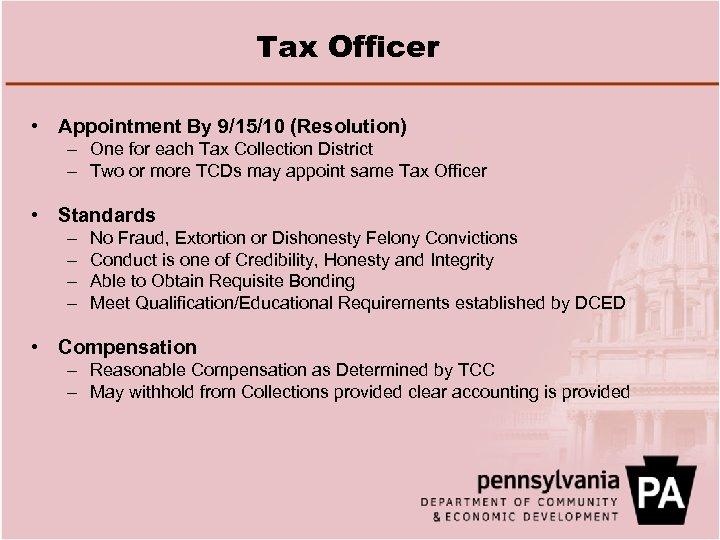 Tax Officer

• Appointment By 9/15/10 (Resolution)
– One for each Tax Collection District
– Two or more TCDs may appoint same Tax Officer

• Standards
– No Fraud, Extortion or Dishonesty Felony Convictions
– Conduct is one of Credibility, Honesty and Integrity
– Able to Obtain Requisite Bonding
– Meet Qualification/Educational Requirements established by DCED

• Compensation
– Reasonable Compensation as Determined by TCC
– May withhold from Collections provided clear accounting is provided

pennsylvania
DEPARTMENT OF COMMUNITY
& ECONOMIC DEVELOPMENT
PA